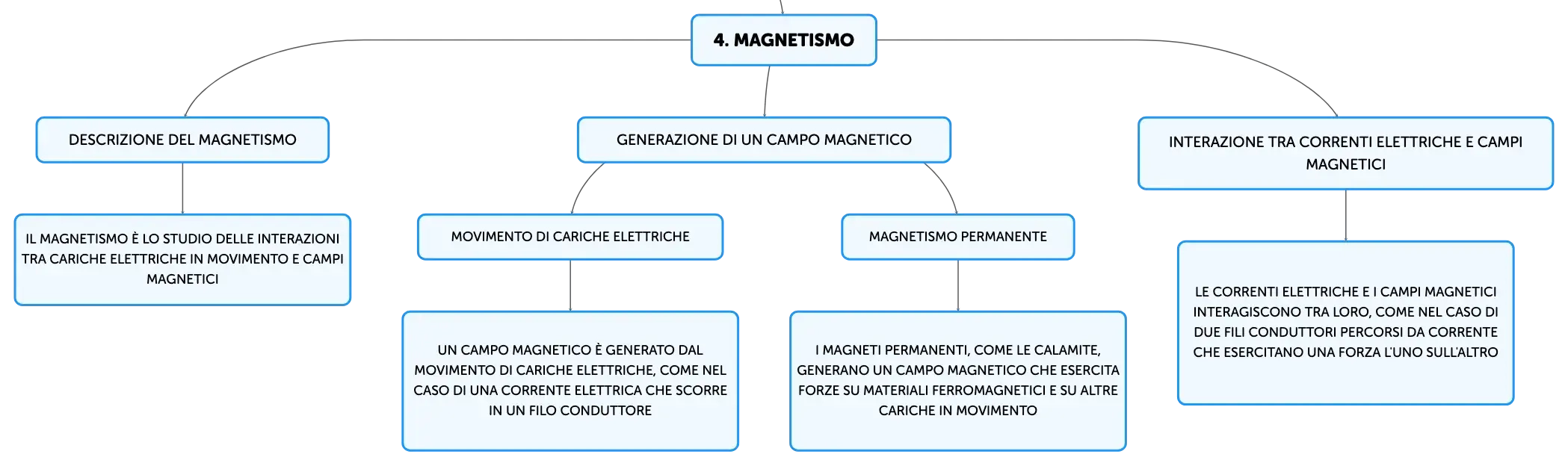 4. MAGNETISMO

DESCRIZIONE DEL MAGNETISMO

IL MAGNETISMO È LO STUDIO DELLE INTERAZIONI TRA CARICHE ELETTRICHE IN MOVIMENTO E CAMPI MAGNETICI

GENERAZIONE DI UN CAMPO MAGNETICO

MOVIMENTO DI CARICHE ELETTRICHE

UN CAMPO MAGNETICO È GENERATO DAL MOVIMENTO DI CARICHE ELETTRICHE, COME NEL CASO DI UNA CORRENTE ELETTRICA CHE SCORRE IN UN FILO CONDUTTORE

MAGNETISMO PERMANENTE

I MAGNETI PERMANENTI, COME LE CALAMITE, GENERANO UN CAMPO MAGNETICO CHE ESERCITA FORZE SU MATERIALI FERROMAGNETICI E SU ALTRE CARICHE IN MOVIMENTO

INTERAZIONE TRA CORRENTI ELETTRICHE E CAMPI MAGNETICI

LE CORRENTI ELETTRICHE E I CAMPI MAGNETICI INTERAGISCONO TRA LORO, COME NEL CASO DI DUE FILI CONDUTTORI PERCORSI DA CORRENTE CHE ESERCITANO UNA FORZA L'UNO SULL'ALTRO